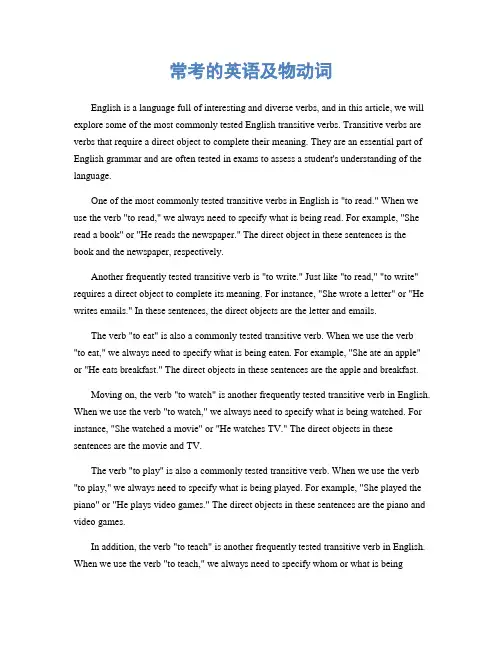 常考的英语及物动词

English is a language full of interesting and diverse verbs, and in this article, we will explore some of the most commonly tested English transitive verbs. Transitive verbs are verbs that require a direct object to complete their meaning. They are an essential part of English grammar and are often tested in exams to assess a student's understanding of the language.

One of the most commonly tested transitive verbs in English is "to read." When we use the verb "to read," we always need to specify what is being read. For example, "She read a book" or "He reads the newspaper." The direct object in these sentences is the book and the newspaper, respectively.

Another frequently tested transitive verb is "to write." Just like "to read," "to write" requires a direct object to complete its meaning. For instance, "She wrote a letter" or "He writes emails." In these sentences, the direct objects are the letter and emails.

The verb "to eat" is also a commonly tested transitive verb. When we use the verb "to eat," we always need to specify what is being eaten. For example, "She ate an apple" or "He eats breakfast." The direct objects in these sentences are the apple and breakfast.

Moving on, the verb "to watch" is another frequently tested transitive verb in English. When we use the verb "to watch," we always need to specify what is being watched. For instance, "She watched a movie" or "He watches TV." The direct objects in these sentences are the movie and TV.

The verb "to play" is also a commonly tested transitive verb. When we use the verb "to play," we always need to specify what is being played. For example, "She played the piano" or "He plays video games." The direct objects in these sentences are the piano and video games.

In addition, the verb "to teach" is another frequently tested transitive verb in English. When we use the verb "to teach," we always need to specify whom or what is being